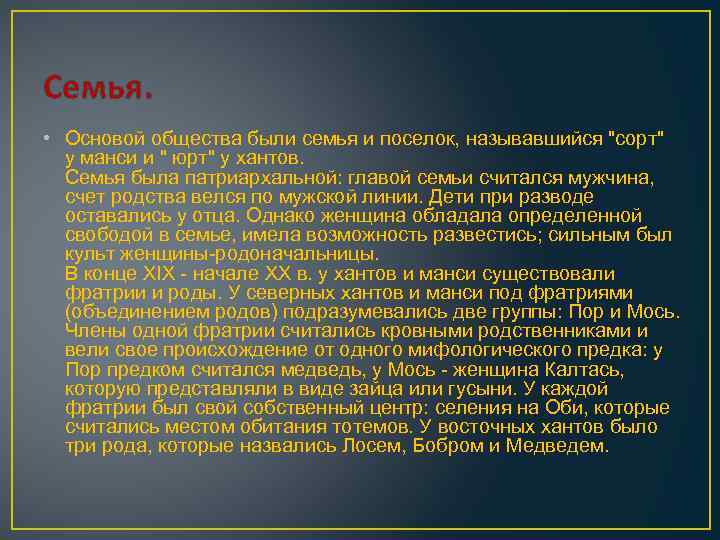 Семья.

• Основой общества были семья и поселок, называвшийся "сорт" у манси и " юрт" у хантов.
Семья была патриархальной: главой семьи считался мужчина, счет родства велся по мужской линии. Дети при разводе оставались у отца. Однако женщина обладала определенной свободой в семье, имела возможность развестись; сильным был культ женщины-родоначальницы.
В конце XIX - начале XX в. у хантов и манси существовали фратрии и роды. У северных хантов и манси под фратриями (объединением родов) подразумевались две группы: Пор и Мось. Члены одной фратрии считались кровными родственниками и вели свое происхождение от одного мифологического предка: у Пор предком считался медведь, у Мось - женщина Калтась, которую представляли в виде зайца или гусыни. У каждой фратрии был свой собственный центр: селения на Оби, которые считались местом обитания тотемов. У восточных хантов было три рода, которые назвались Лосем, Бобром и Медведем.